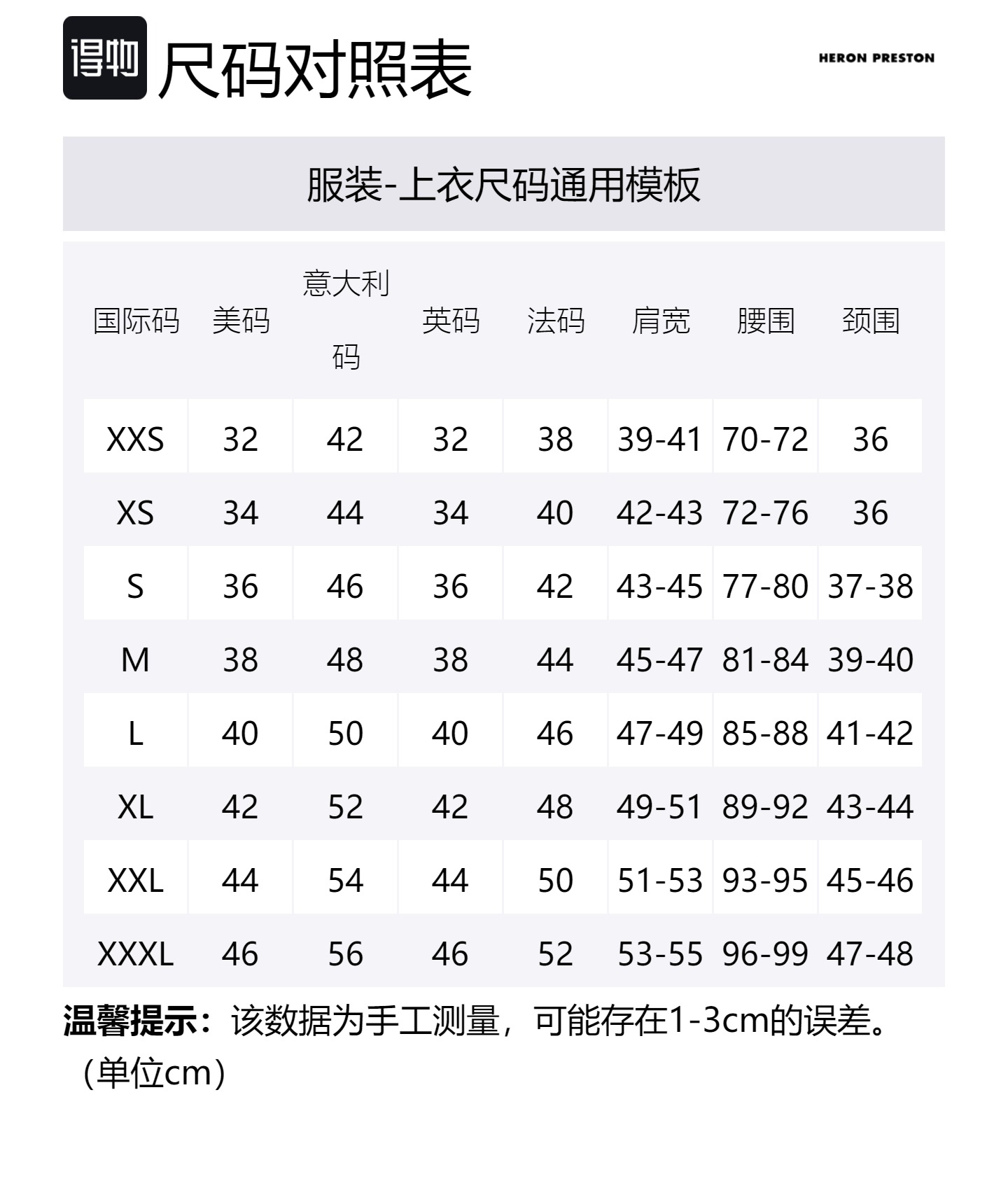 得物 尺码对照表

HERON PRESTON

服装-上衣尺码通用模板

| 国际码 | 美码 | 意大利码 | 英码 | 法码 | 肩宽 | 腰围 | 颈围 |
|---|---|---|---|---|---|---|---|
| XXS | 32 | 42 | 32 | 38 | 39-41 | 70-72 | 36 |
| XS | 34 | 44 | 34 | 40 | 42-43 | 72-76 | 36 |
| S | 36 | 46 | 36 | 42 | 43-45 | 77-80 | 37-38 |
| M | 38 | 48 | 38 | 44 | 45-47 | 81-84 | 39-40 |
| L | 40 | 50 | 40 | 46 | 47-49 | 85-88 | 41-42 |
| XL | 42 | 52 | 42 | 48 | 49-51 | 89-92 | 43-44 |
| XXL | 44 | 54 | 44 | 50 | 51-53 | 93-95 | 45-46 |
| XXXL | 46 | 56 | 46 | 52 | 53-55 | 96-99 | 47-48 |

温馨提示：该数据为手工测量，可能存在1-3cm的误差。（单位cm）